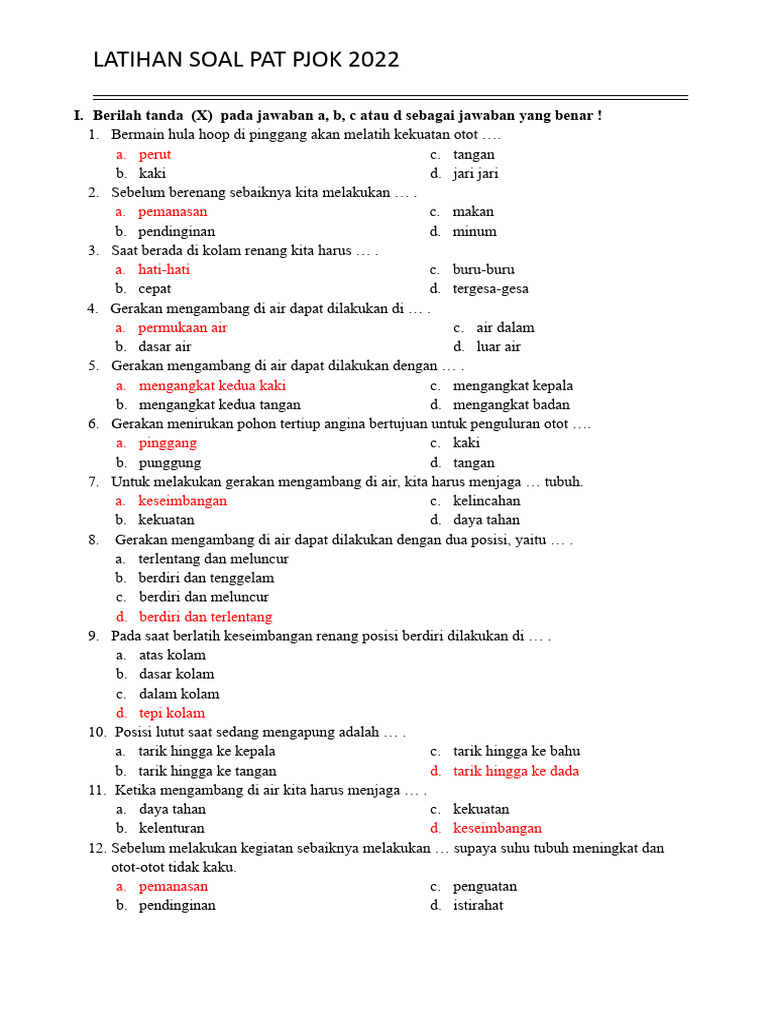 LATIHAN SOAL PAT PJOK 2022

I. Berilah tanda (X) pada jawaban a, b, c atau d sebagai jawaban yang benar !

1. Bermain hula hoop di pinggang akan melatih kekuatan otot ….
a. perut
b. kaki
c. tangan
d. jari jari

2. Sebelum berenang sebaiknya kita melakukan … .
a. pemanasan
b. pendinginan
c. makan
d. minum

3. Saat berada di kolam renang kita harus … .
a. hati-hati
b. cepat
c. buru-buru
d. tergesa-gesa

4. Gerakan mengambang di air dapat dilakukan di … .
a. permukaan air
b. dasar air
c. air dalam
d. luar air

5. Gerakan mengambang di air dapat dilakukan dengan … .
a. mengangkat kedua kaki
b. mengangkat kedua tangan
c. mengangkat kepala
d. mengangkat badan

6. Gerakan menirukan pohon tertiup angina bertujuan untuk penguluran otot ….
a. pinggang
b. punggung
c. kaki
d. tangan

7. Untuk melakukan gerakan mengambang di air, kita harus menjaga … tubuh.
a. keseimbangan
b. kekuatan
c. kelincahan
d. daya tahan

8. Gerakan mengambang di air dapat dilakukan dengan dua posisi, yaitu … .
a. terlentang dan meluncur
b. berdiri dan tenggelam
c. berdiri dan meluncur
d. berdiri dan terlentang

9. Pada saat berlatih keseimbangan renang posisi berdiri dilakukan di … .
a. atas kolam
b. dasar kolam
c. dalam kolam
d. tepi kolam

10. Posisi lutut saat sedang mengapung adalah … .
a. tarik hingga ke kepala
b. tarik hingga ke tangan
c. tarik hingga ke bahu
d. tarik hingga ke dada

11. Ketika mengambang di air kita harus menjaga … .
a. daya tahan
b. kelenturan
c. kekuatan
d. keseimbangan

12. Sebelum melakukan kegiatan sebaiknya melakukan … supaya suhu tubuh meningkat dan otot-otot tidak kaku.
a. pemanasan
b. pendinginan
c. penguatan
d. istirahat